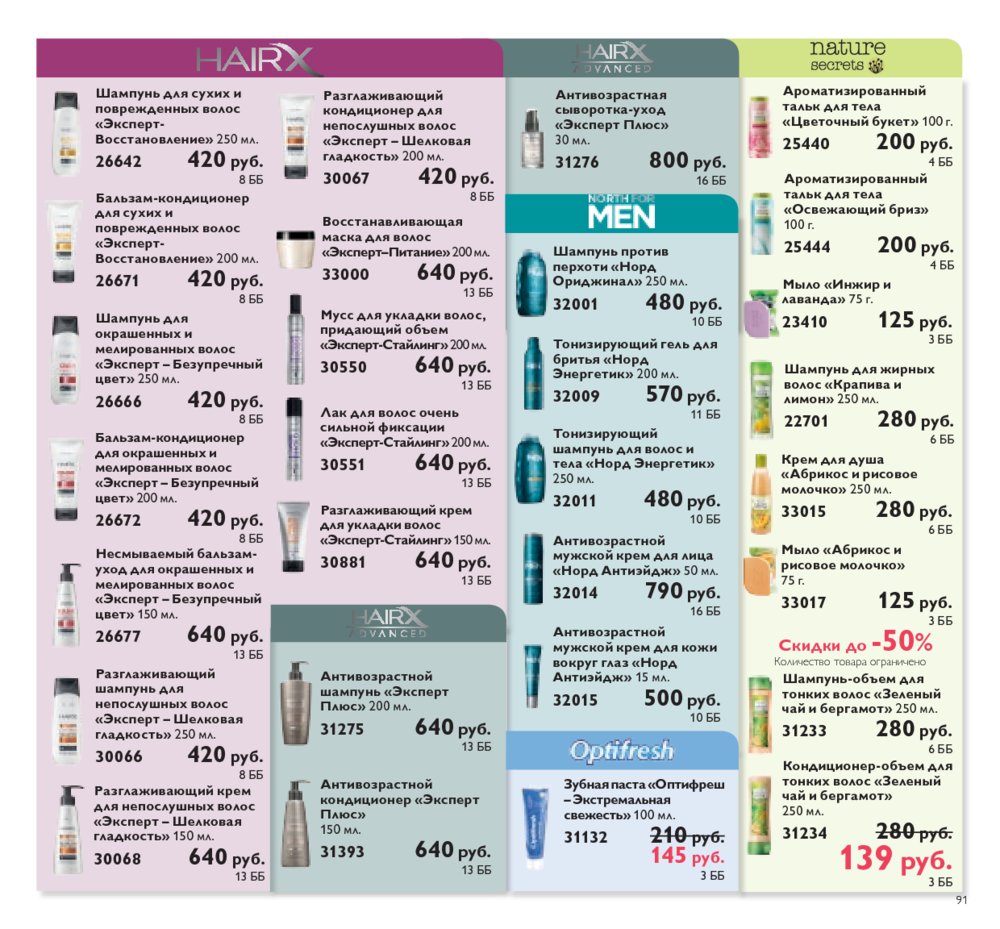 HAIRX

Шампунь для сухих и поврежденных волос «Эксперт-Восстановление» 250 мл.
26642 420 руб.
8 ББ

Бальзам-кондиционер для сухих и поврежденных волос «Эксперт-Восстановление» 200 мл.
26671 420 руб.
8 ББ

Шампунь для окрашенных и мелированных волос «Эксперт – Безупречный цвет» 250 мл.
26666 420 руб.
8 ББ

Бальзам-кондиционер для окрашенных и мелированных волос «Эксперт – Безупречный цвет» 200 мл.
26672 420 руб.
8 ББ

Несмываемый бальзам-уход для окрашенных и мелированных волос «Эксперт – Безупречный цвет» 150 мл.
26677 640 руб.
13 ББ

Разглаживающий шампунь для непослушных волос «Эксперт – Шелковая гладкость» 250 мл.
30066 420 руб.
8 ББ

Разглаживающий крем для непослушных волос «Эксперт – Шелковая гладкость» 150 мл.
30068 640 руб.
13 ББ

Разглаживающий кондиционер для непослушных волос «Эксперт – Шелковая гладкость» 200 мл.
30067 420 руб.
8 ББ

Восстанавливающая маска для волос «Эксперт–Питание» 200 мл.
33000 640 руб.
13 ББ

Мусс для укладки волос, придающий объем «Эксперт-Стайлинг» 200 мл.
30550 640 руб.
13 ББ

Лак для волос очень сильной фиксации «Эксперт-Стайлинг» 200 мл.
30551 640 руб.
13 ББ

Разглаживающий крем для укладки волос «Эксперт-Стайлинг» 150 мл.
30881 640 руб.
13 ББ

HAIRX ADVANCED

Антивозрастной шампунь «Эксперт Плюс» 200 мл.
31275 640 руб.
13 ББ

Антивозрастной кондиционер «Эксперт Плюс» 150 мл.
31393 640 руб.
13 ББ

HAIRX ADVANCED

Антивозрастная сыворотка-уход «Эксперт Плюс» 30 мл.
31276 800 руб.
16 ББ

NORTH FOR MEN

Шампунь против перхоти «Норд Ориджинал» 250 мл.
32001 480 руб.
10 ББ

Тонизирующий гель для бритья «Норд Энергетик» 200 мл.
32009 570 руб.
11 ББ

Тонизирующий шампунь для волос и тела «Норд Энергетик» 250 мл.
32011 480 руб.
10 ББ

Антивозрастной мужской крем для лица «Норд Антиэйдж» 50 мл.
32014 790 руб.
16 ББ

Антивозрастной мужской крем для кожи вокруг глаз «Норд Антиэйдж» 15 мл.
32015 500 руб.
10 ББ

Optifresh

Зубная паста «Оптифреш – Экстремальная свежесть» 100 мл.
31132 210 руб.
145 руб.
3 ББ

nature secrets

Ароматизированный тальк для тела «Цветочный букет» 100 г.
25440 200 руб.
4 ББ

Ароматизированный тальк для тела «Освежающий бриз» 100 г.
25444 200 руб.
4 ББ

Мыло «Инжир и лаванда» 75 г.
23410 125 руб.
3 ББ

Шампунь для жирных волос «Крапива и лимон» 250 мл.
22701 280 руб.
6 ББ

Крем для душа «Абрикос и рисовое молочко» 250 мл.
33015 280 руб.
6 ББ

Мыло «Абрикос и рисовое молочко» 75 г.
33017 125 руб.
3 ББ

Скидки до -50%
Количество товара ограничено

Шампунь-объем для тонких волос «Зеленый чай и бергамот» 250 мл.
31233 280 руб.
6 ББ

Кондиционер-объем для тонких волос «Зеленый чай и бергамот» 250 мл.
31234 280 руб.
139 руб.
3 ББ

91